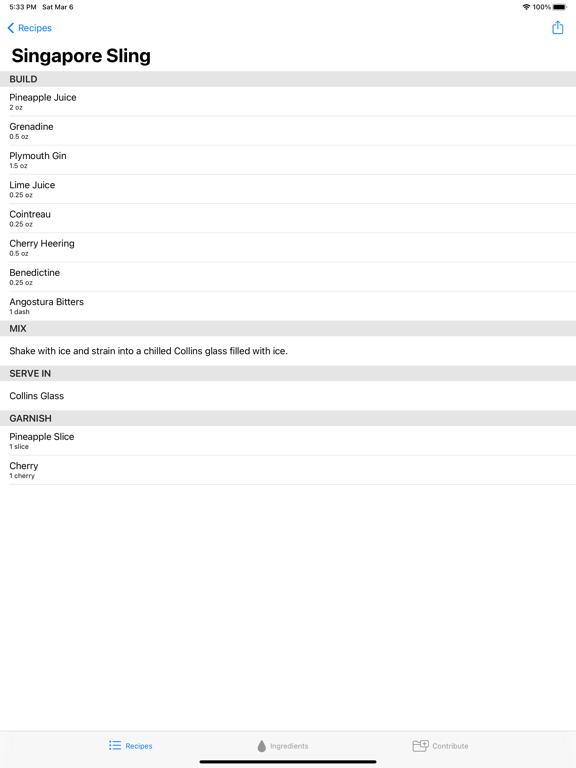 5:33 PM Sat Mar 6
100%

Recipes

Singapore Sling

BUILD

Pineapple Juice
2 oz

Grenadine
0.5 oz

Plymouth Gin
1.5 oz

Lime Juice
0.25 oz

Cointreau
0.25 oz

Cherry Heering
0.5 oz

Benedictine
0.25 oz

Angostura Bitters
1 dash

MIX

Shake with ice and strain into a chilled Collins glass filled with ice.

SERVE IN

Collins Glass

GARNISH

Pineapple Slice
1 slice

Cherry
1 cherry

Recipes Ingredients Contribute